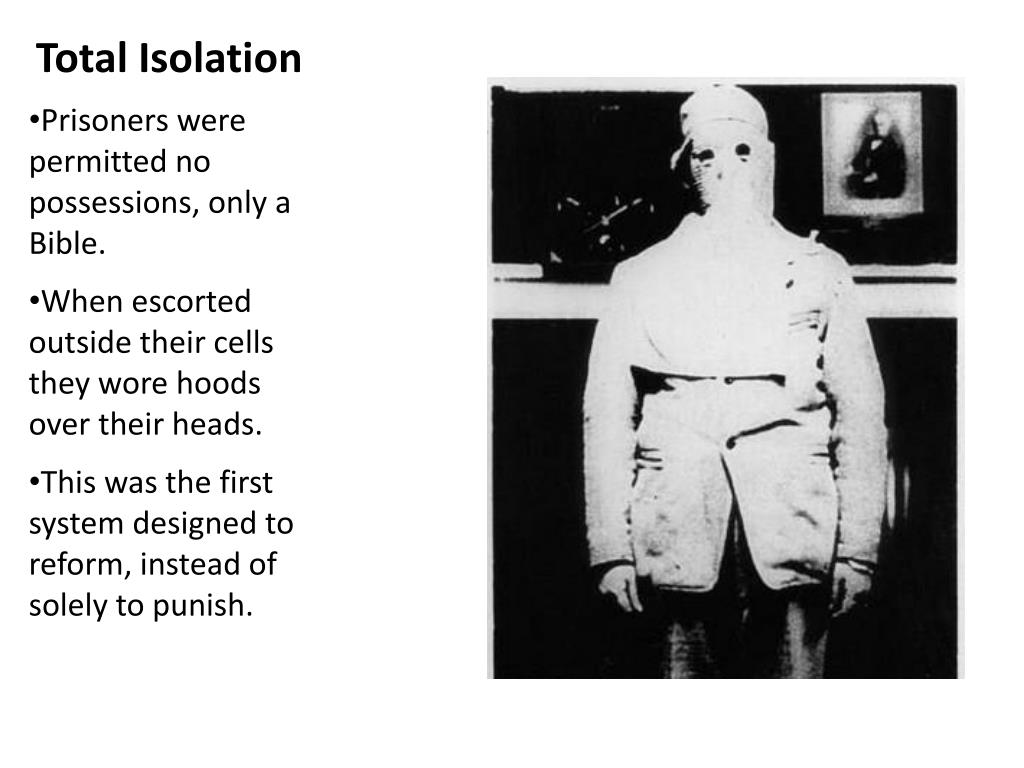 Total Isolation

•Prisoners were permitted no possessions, only a Bible.

•When escorted outside their cells they wore hoods over their heads.

•This was the first system designed to reform, instead of solely to punish.